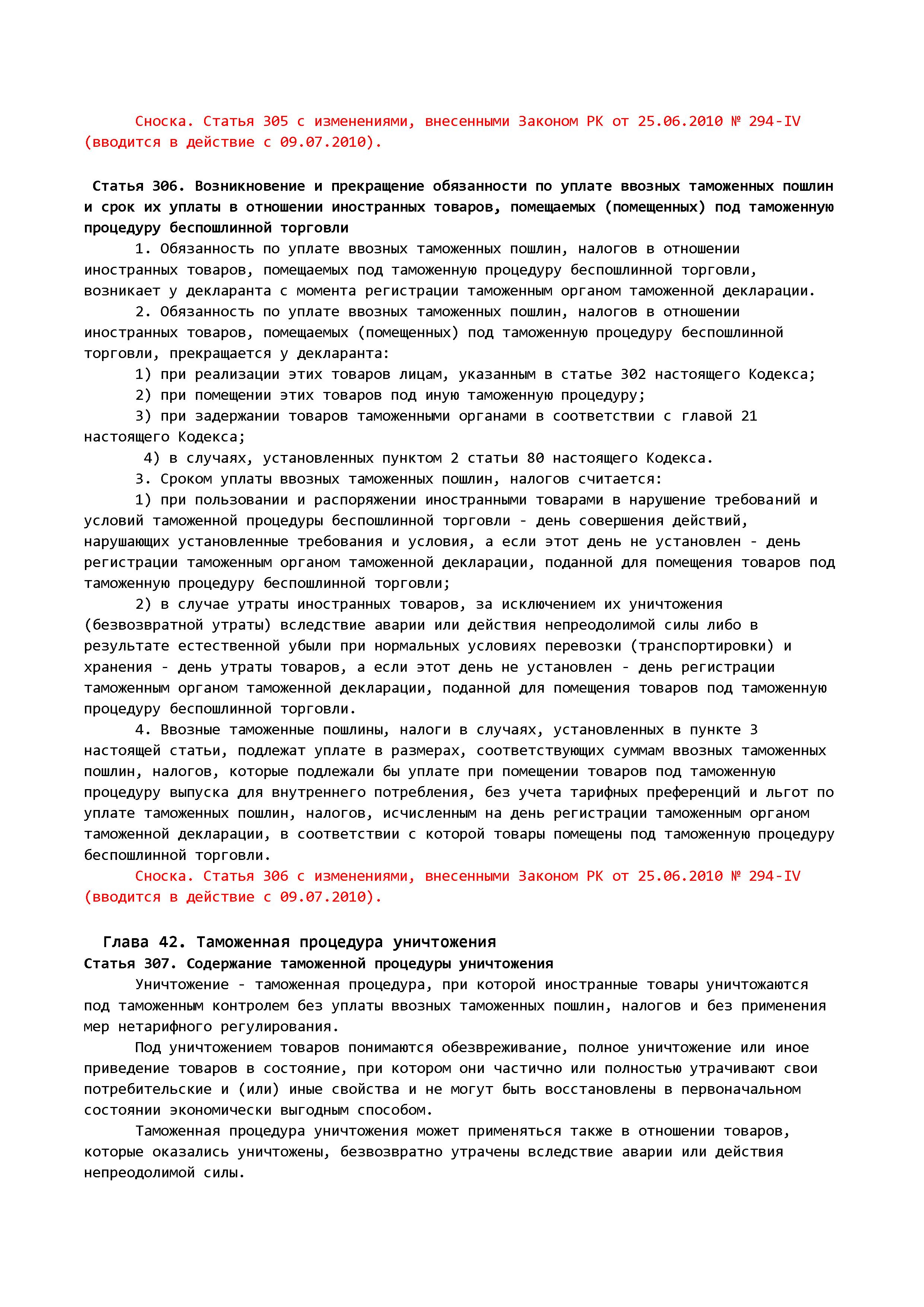 Сноска. Статья 305 с изменениями, внесенными Законом РК от 25.06.2010 № 294-IV (вводится в действие с 09.07.2010).

Статья 306. Возникновение и прекращение обязанности по уплате ввозных таможенных пошлин и срок их уплаты в отношении иностранных товаров, помещаемых (помещенных) под таможенную процедуру беспошлинной торговли

1. Обязанность по уплате ввозных таможенных пошлин, налогов в отношении иностранных товаров, помещаемых под таможенную процедуру беспошлинной торговли, возникает у декларанта с момента регистрации таможенным органом таможенной декларации.

2. Обязанность по уплате ввозных таможенных пошлин, налогов в отношении иностранных товаров, помещаемых (помещенных) под таможенную процедуру беспошлинной торговли, прекращается у декларанта:

1) при реализации этих товаров лицам, указанным в статье 302 настоящего Кодекса;

2) при помещении этих товаров под иную таможенную процедуру;

3) при задержании товаров таможенными органами в соответствии с главой 21 настоящего Кодекса;

4) в случаях, установленных пунктом 2 статьи 80 настоящего Кодекса.

3. Сроком уплаты ввозных таможенных пошлин, налогов считается:

1) при пользовании и распоряжении иностранными товарами в нарушение требований и условий таможенной процедуры беспошлинной торговли - день совершения действий, нарушающих установленные требования и условия, а если этот день не установлен - день регистрации таможенным органом таможенной декларации, поданной для помещения товаров под таможенную процедуру беспошлинной торговли;

2) в случае утраты иностранных товаров, за исключением их уничтожения (безвозвратной утраты) вследствие аварии или действия непреодолимой силы либо в результате естественной убыли при нормальных условиях перевозки (транспортировки) и хранения - день утраты товаров, а если этот день не установлен - день регистрации таможенным органом таможенной декларации, поданной для помещения товаров под таможенную процедуру беспошлинной торговли.

4. Ввозные таможенные пошлины, налоги в случаях, установленных в пункте 3 настоящей статьи, подлежат уплате в размерах, соответствующих суммам ввозных таможенных пошлин, налогов, которые подлежали бы уплате при помещении товаров под таможенную процедуру выпуска для внутреннего потребления, без учета тарифных преференций и льгот по уплате таможенных пошлин, налогов, исчисленным на день регистрации таможенным органом таможенной декларации, в соответствии с которой товары помещены под таможенную процедуру беспошлинной торговли.

Сноска. Статья 306 с изменениями, внесенными Законом РК от 25.06.2010 № 294-IV (вводится в действие с 09.07.2010).

Глава 42. Таможенная процедура уничтожения

Статья 307. Содержание таможенной процедуры уничтожения

Уничтожение - таможенная процедура, при которой иностранные товары уничтожаются под таможенным контролем без уплаты ввозных таможенных пошлин, налогов и без применения мер нетарифного регулирования.

Под уничтожением товаров понимаются обезвреживание, полное уничтожение или иное приведение товаров в состояние, при котором они частично или полностью утрачивают свои потребительские и (или) иные свойства и не могут быть восстановлены в первоначальном состоянии экономически выгодным способом.

Таможенная процедура уничтожения может применяться также в отношении товаров, которые оказались уничтожены, безвозвратно утрачены вследствие аварии или действия непреодолимой силы.